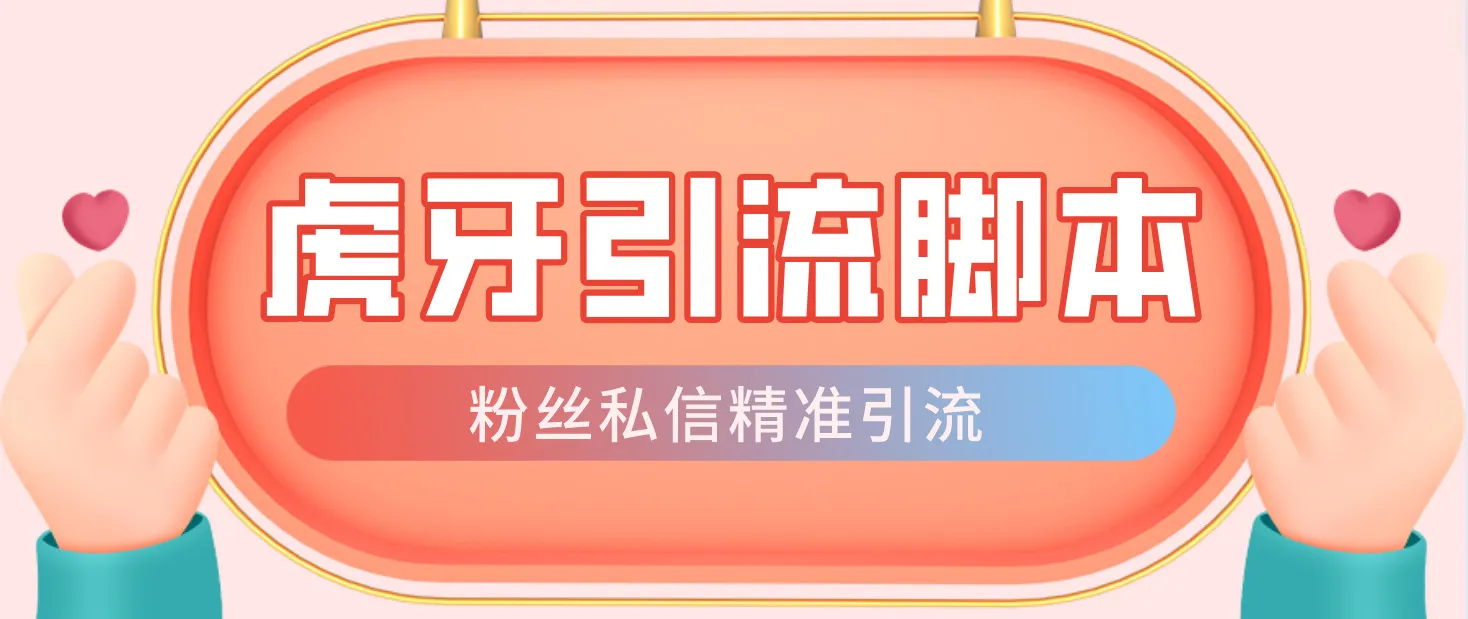 虎牙引流脚本

粉丝私信精准引流